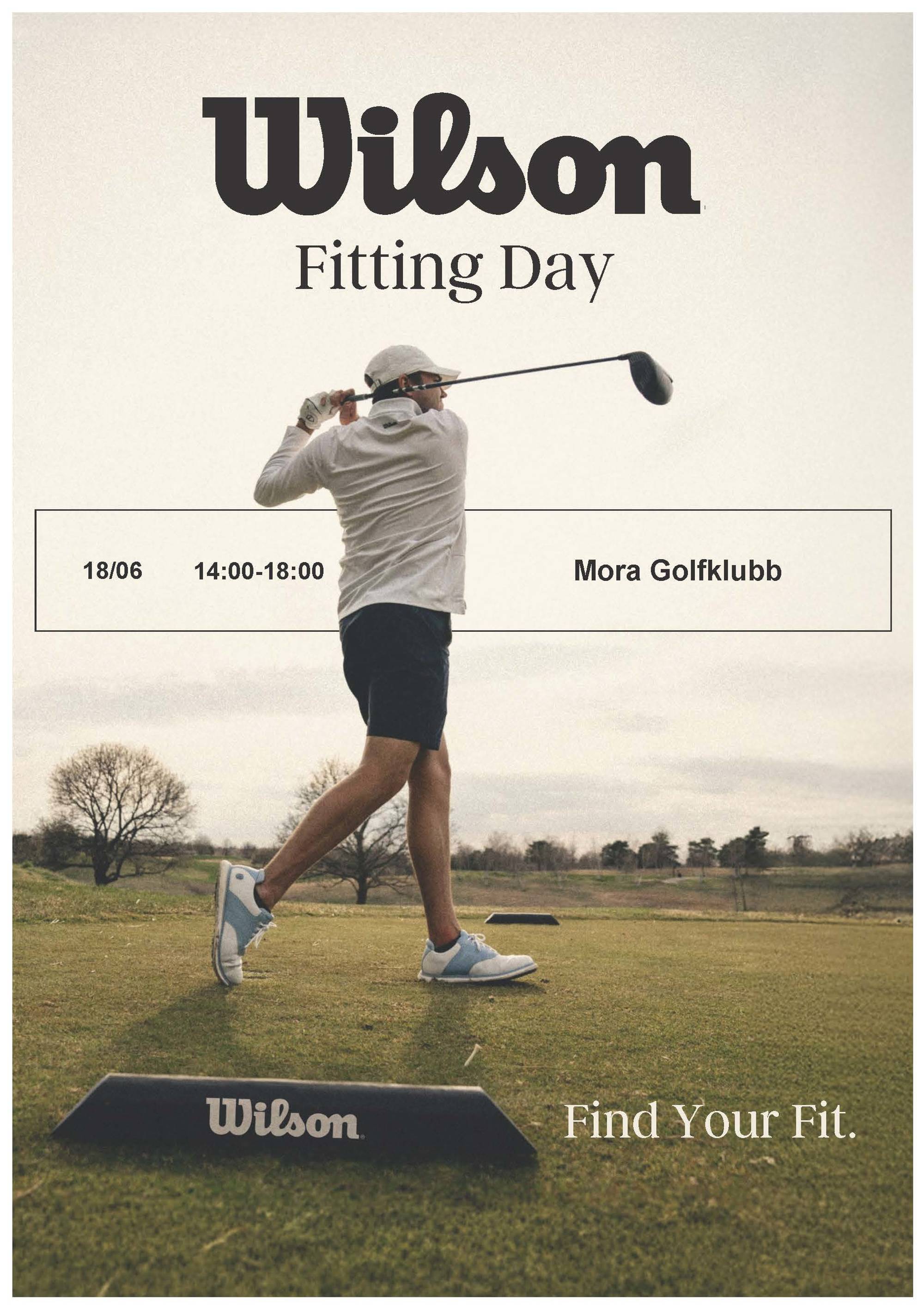 Wilson

Fitting Day

18/06 14:00-18:00 Mora Golfklubb

Wilson

Find Your Fit.